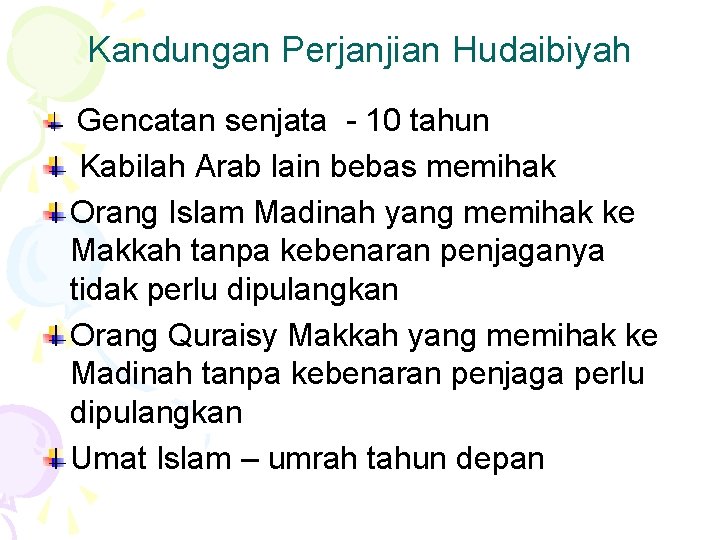 Kandungan Perjanjian Hudaibiyah

Gencatan senjata - 10 tahun

Kabilah Arab lain bebas memihak

Orang Islam Madinah yang memihak ke Makkah tanpa kebenaran penjaganya tidak perlu dipulangkan

Orang Quraisy Makkah yang memihak ke Madinah tanpa kebenaran penjaga perlu dipulangkan

Umat Islam – umrah tahun depan